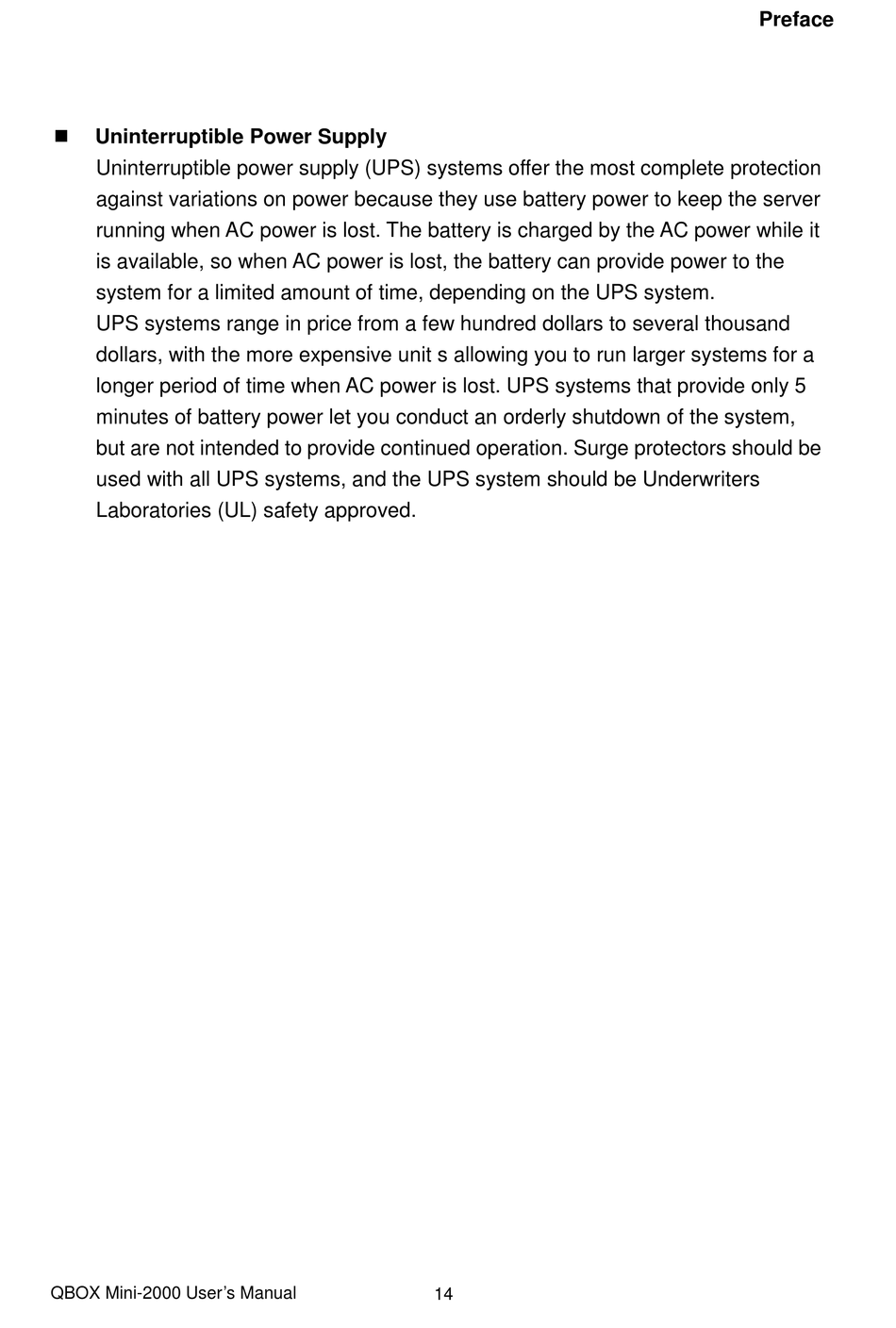 Preface

■ **Uninterruptible Power Supply**
Uninterruptible power supply (UPS) systems offer the most complete protection against variations on power because they use battery power to keep the server running when AC power is lost. The battery is charged by the AC power while it is available, so when AC power is lost, the battery can provide power to the system for a limited amount of time, depending on the UPS system.
UPS systems range in price from a few hundred dollars to several thousand dollars, with the more expensive unit s allowing you to run larger systems for a longer period of time when AC power is lost. UPS systems that provide only 5 minutes of battery power let you conduct an orderly shutdown of the system, but are not intended to provide continued operation. Surge protectors should be used with all UPS systems, and the UPS system should be Underwriters Laboratories (UL) safety approved.

QBOX Mini-2000 User's Manual 14